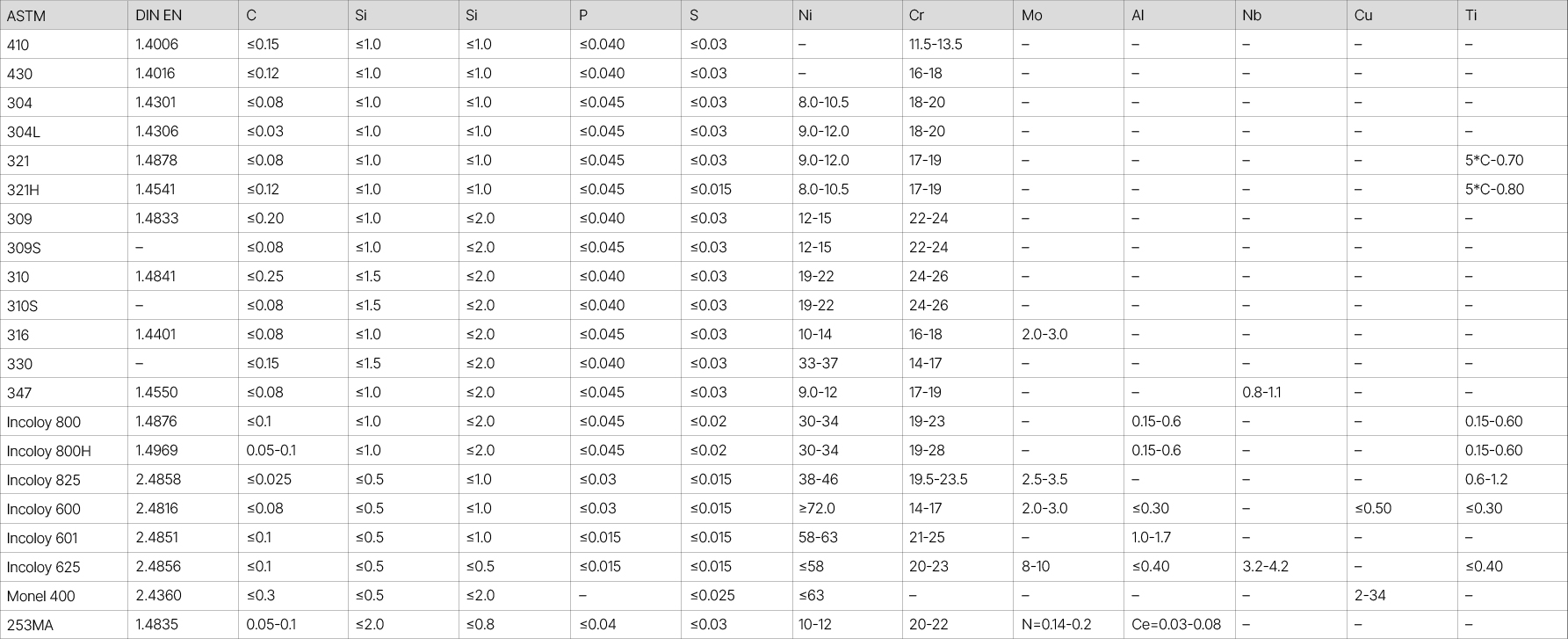 | ASTM | DIN EN | C | Si | Si | P | S | Ni | Cr | Mo | Al | Nb | Cu | Ti |
|---|---|---|---|---|---|---|---|---|---|---|---|---|---|
| 410 | 1.4006 | ≤0.15 | ≤1.0 | ≤1.0 | ≤0.040 | ≤0.03 | – | 11.5-13.5 | – | – | – | – | – |
| 430 | 1.4016 | ≤0.12 | ≤1.0 | ≤1.0 | ≤0.040 | ≤0.03 | – | 16-18 | – | – | – | – | – |
| 304 | 1.4301 | ≤0.08 | ≤1.0 | ≤1.0 | ≤0.045 | ≤0.03 | 8.0-10.5 | 18-20 | – | – | – | – | – |
| 304L | 1.4306 | ≤0.03 | ≤1.0 | ≤1.0 | ≤0.045 | ≤0.03 | 9.0-12.0 | 18-20 | – | – | – | – | – |
| 321 | 1.4878 | ≤0.08 | ≤1.0 | ≤1.0 | ≤0.045 | ≤0.03 | 9.0-12.0 | 17-19 | – | – | – | – | 5*C-0.70 |
| 321H | 1.4541 | ≤0.12 | ≤1.0 | ≤1.0 | ≤0.045 | ≤0.015 | 8.0-10.5 | 17-19 | – | – | – | – | 5*C-0.80 |
| 309 | 1.4833 | ≤0.20 | ≤1.0 | ≤2.0 | ≤0.040 | ≤0.03 | 12-15 | 22-24 | – | – | – | – | – |
| 309S | – | ≤0.08 | ≤1.0 | ≤2.0 | ≤0.045 | ≤0.03 | 12-15 | 22-24 | – | – | – | – | – |
| 310 | 1.4841 | ≤0.25 | ≤1.5 | ≤2.0 | ≤0.040 | ≤0.03 | 19-22 | 24-26 | – | – | – | – | – |
| 310S | – | ≤0.08 | ≤1.5 | ≤2.0 | ≤0.040 | ≤0.03 | 19-22 | 24-26 | – | – | – | – | – |
| 316 | 1.4401 | ≤0.08 | ≤1.0 | ≤2.0 | ≤0.045 | ≤0.03 | 10-14 | 16-18 | 2.0-3.0 | – | – | – | – |
| 330 | – | ≤0.15 | ≤1.5 | ≤2.0 | ≤0.040 | ≤0.03 | 33-37 | 14-17 | – | – | – | – | – |
| 347 | 1.4550 | ≤0.08 | ≤1.0 | ≤2.0 | ≤0.045 | ≤0.03 | 9.0-12 | 17-19 | – | – | 0.8-1.1 | – | – |
| Incoloy 800 | 1.4876 | ≤0.1 | ≤1.0 | ≤2.0 | ≤0.045 | ≤0.02 | 30-34 | 19-23 | – | 0.15-0.6 | – | – | 0.15-0.60 |
| Incoloy 800H | 1.4969 | 0.05-0.1 | ≤1.0 | ≤2.0 | ≤0.045 | ≤0.02 | 30-34 | 19-28 | – | 0.15-0.6 | – | – | 0.15-0.60 |
| Incoloy 825 | 2.4858 | ≤0.025 | ≤0.5 | ≤1.0 | ≤0.03 | ≤0.015 | 38-46 | 19.5-23.5 | 2.5-3.5 | – | – | – | 0.6-1.2 |
| Incoloy 600 | 2.4816 | ≤0.08 | ≤0.5 | ≤1.0 | ≤0.03 | ≤0.015 | ≥72.0 | 14-17 | 2.0-3.0 | ≤0.30 | – | ≤0.50 | ≤0.30 |
| Incoloy 601 | 2.4851 | ≤0.1 | ≤0.5 | ≤1.0 | ≤0.015 | ≤0.015 | 58-63 | 21-25 | – | 1.0-1.7 | – | – | – |
| Incoloy 625 | 2.4856 | ≤0.1 | ≤0.5 | ≤0.5 | ≤0.015 | ≤0.015 | ≤58 | 20-23 | 8-10 | ≤0.40 | 3.2-4.2 | – | ≤0.40 |
| Monel 400 | 2.4360 | ≤0.3 | ≤0.5 | ≤2.0 | – | ≤0.025 | ≤63 | – | – | – | – | 2-34 | – |
| 253MA | 1.4835 | 0.05-0.1 | ≤2.0 | ≤0.8 | ≤0.04 | ≤0.03 | 10-12 | 20-22 | N=0.14-0.2 | Ce=0.03-0.08 | – | – | – |